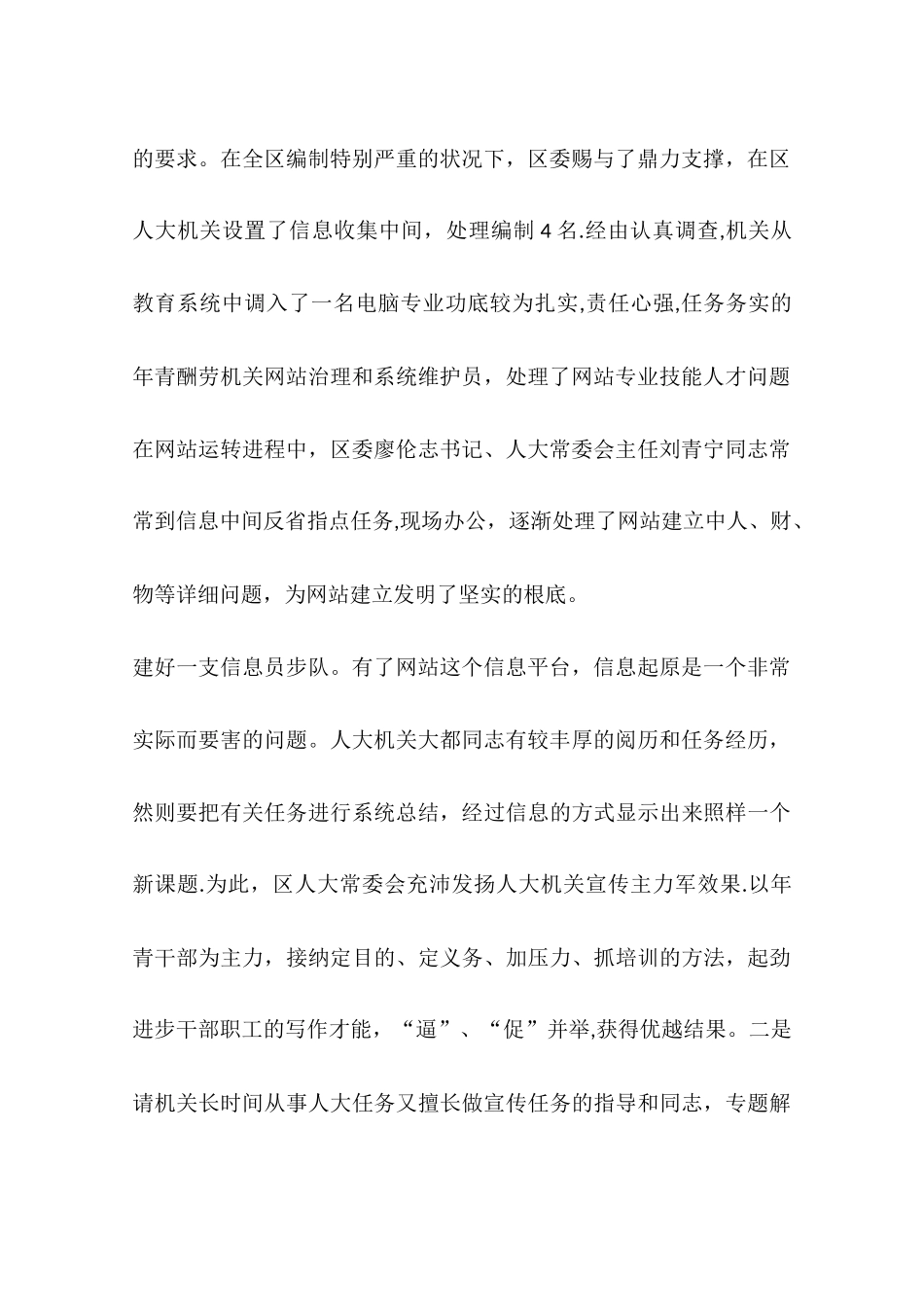 的要求。在全区编制特别严重的状况下，区委赐与了鼎力支撑，在区人大机关设置了信息收集中间，处理编制 4 名.经由认真调查,机关从教育系统中调入了一名电脑专业功底较为扎实,责任心强,任务务实的年青酬劳机关网站治理和系统维护员，处理了网站专业技能人才问题在网站运转进程中，区委廖伦志书记、人大常委会主任刘青宁同志常常到信息中间反省指点任务,现场办公，逐渐处理了网站建立中人、财、物等详细问题，为网站建立发明了坚实的根底。

建好一支信息员步队。有了网站这个信息平台，信息起原是一个非常实际而要害的问题。人大机关大都同志有较丰厚的阅历和任务经历，然则要把有关任务进行系统总结，经过信息的方式显示出来照样一个新课题.为此，区人大常委会充沛发扬人大机关宣传主力军效果.以年青干部为主力，接纳定目的、定义务、加压力、抓培训的方法，起劲进步干部职工的写作才能，“逼”、“促”并举,获得优越结果。二是请机关长时间从事人大任务又擅长做宣传任务的指导和同志，专题解